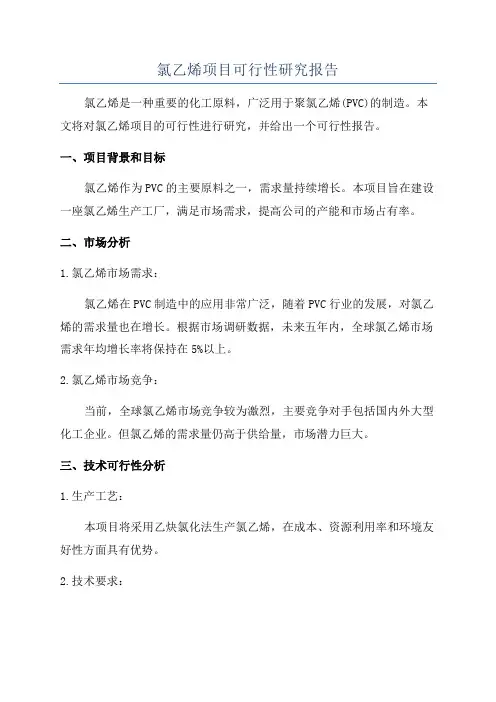 氯乙烯项目可行性研究报告

氯乙烯是一种重要的化工原料，广泛用于聚氯乙烯(PVC)的制造。本文将对氯乙烯项目的可行性进行研究，并给出一个可行性报告。

一、项目背景和目标

氯乙烯作为PVC的主要原料之一，需求量持续增长。本项目旨在建设一座氯乙烯生产工厂，满足市场需求，提高公司的产能和市场占有率。

二、市场分析

1.氯乙烯市场需求：

氯乙烯在PVC制造中的应用非常广泛，随着PVC行业的发展，对氯乙烯的需求量也在增长。根据市场调研数据，未来五年内，全球氯乙烯市场需求年均增长率将保持在5%以上。

2.氯乙烯市场竞争：

当前，全球氯乙烯市场竞争较为激烈，主要竞争对手包括国内外大型化工企业。但氯乙烯的需求量仍高于供给量，市场潜力巨大。

三、技术可行性分析

1.生产工艺：

本项目将采用乙炔氯化法生产氯乙烯，在成本、资源利用率和环境友好性方面具有优势。

2.技术要求：